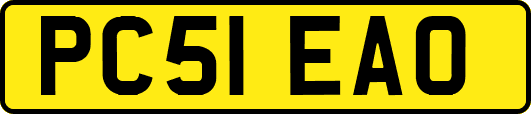 PC51 EAO